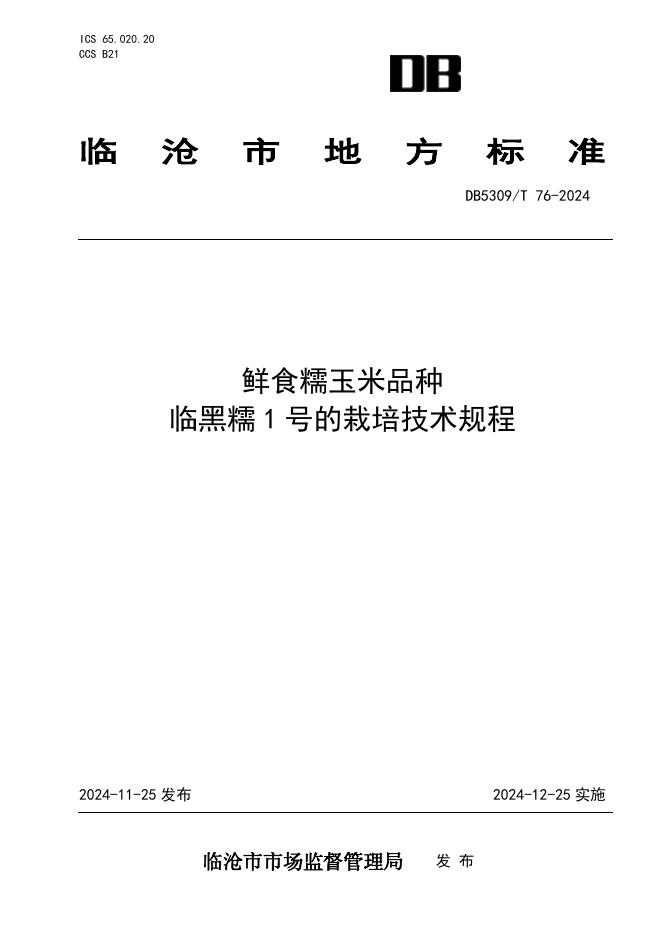 ICS 65.020.20
CCS B21

DB

临沧市地方标准

DB5309/T 76-2024

鲜食糯玉米品种
临黑糯1号的栽培技术规程

2024-11-25发布 2024-12-25实施

临沧市市场监督管理局 发布